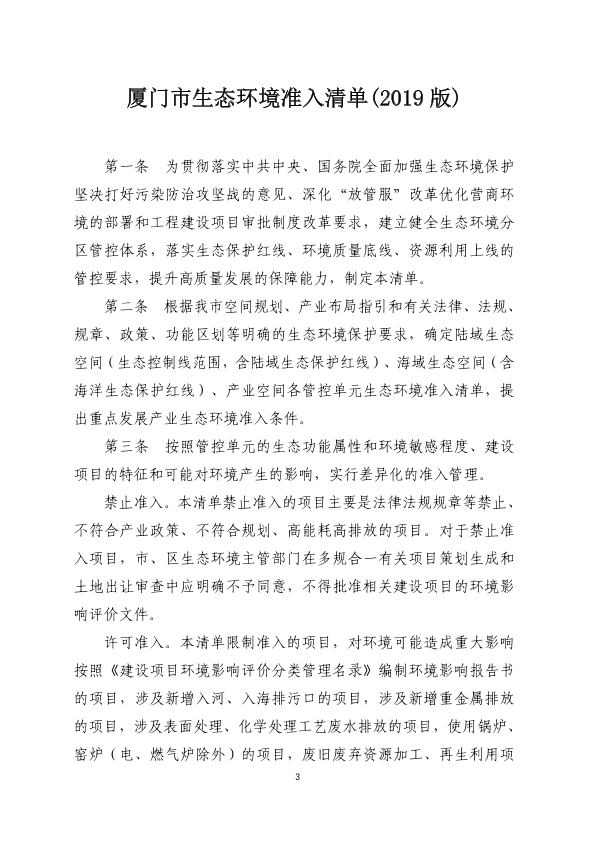 厦门市生态环境准入清单(2019 版)

第一条　为贯彻落实中共中央、国务院全面加强生态环境保护坚决打好污染防治攻坚战的意见、深化“放管服”改革优化营商环境的部署和工程建设项目审批制度改革要求，建立健全生态环境分区管控体系，落实生态保护红线、环境质量底线、资源利用上线的管控要求，提升高质量发展的保障能力，制定本清单。

第二条　根据我市空间规划、产业布局指引和有关法律、法规、规章、政策、功能区划等明确的生态环境保护要求，确定陆域生态空间（生态控制线范围，含陆域生态保护红线）、海域生态空间（含海洋生态保护红线）、产业空间各管控单元生态环境准入清单，提出重点发展产业生态环境准入条件。

第三条　按照管控单元的生态功能属性和环境敏感程度、建设项目的特征和可能对环境产生的影响，实行差异化的准入管理。

禁止准入。本清单禁止准入的项目主要是法律法规规章等禁止、不符合产业政策、不符合规划、高能耗高排放的项目。对于禁止准入项目，市、区生态环境主管部门在多规合一有关项目策划生成和土地出让审查中应明确不予同意，不得批准相关建设项目的环境影响评价文件。

许可准入。本清单限制准入的项目，对环境可能造成重大影响按照《建设项目环境影响评价分类管理名录》编制环境影响报告书的项目，涉及新增入河、入海排污口的项目，涉及新增重金属排放的项目，涉及表面处理、化学处理工艺废水排放的项目，使用锅炉、窑炉（电、燃气炉除外）的项目，废旧废弃资源加工、再生利用项

3